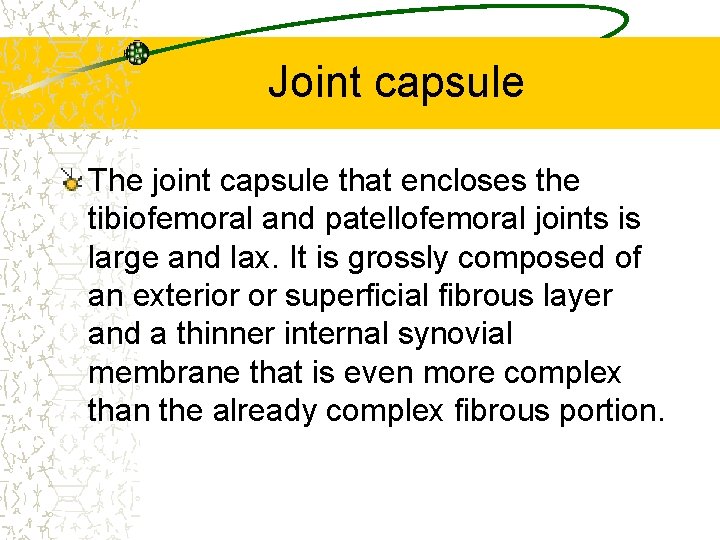 Joint capsule

The joint capsule that encloses the tibiofemoral and patellofemoral joints is large and lax. It is grossly composed of an exterior or superficial fibrous layer and a thinner internal synovial membrane that is even more complex than the already complex fibrous portion.